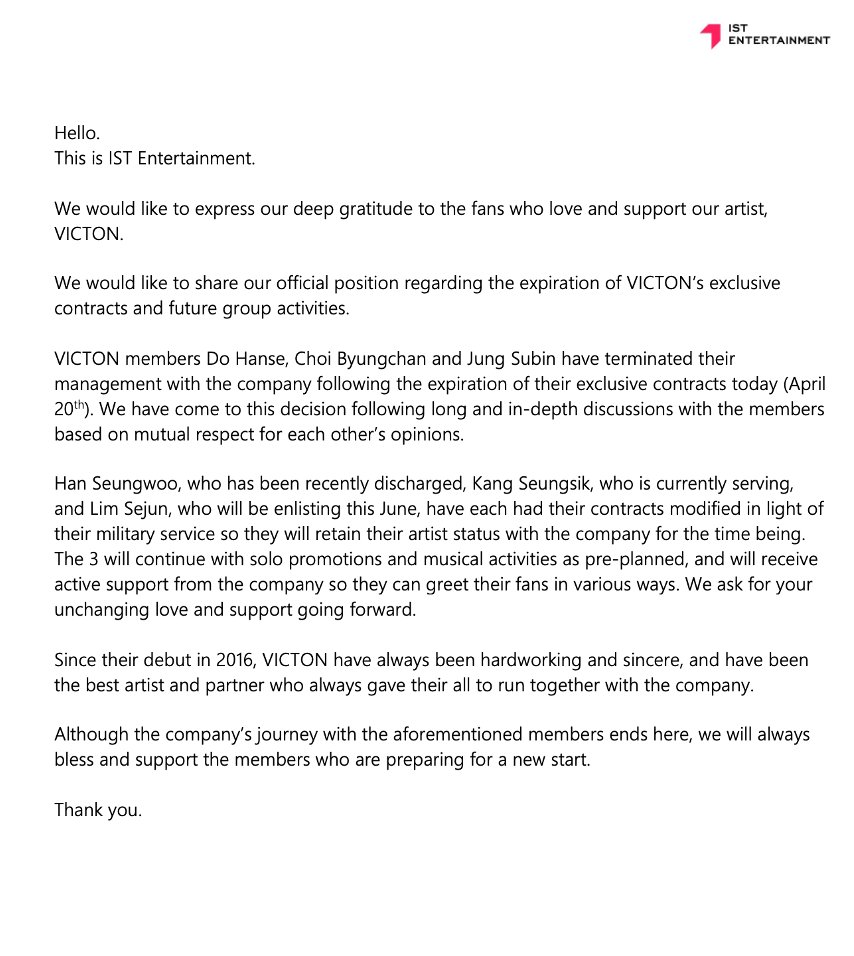 IST ENTERTAINMENT

Hello.
This is IST Entertainment.

We would like to express our deep gratitude to the fans who love and support our artist, VICTON.

We would like to share our official position regarding the expiration of VICTON's exclusive contracts and future group activities.

VICTON members Do Hanse, Choi Byungchan and Jung Subin have terminated their management with the company following the expiration of their exclusive contracts today (April 20$^{th}$). We have come to this decision following long and in-depth discussions with the members based on mutual respect for each other's opinions.

Han Seungwoo, who has been recently discharged, Kang Seungsik, who is currently serving, and Lim Sejun, who will be enlisting this June, have each had their contracts modified in light of their military service so they will retain their artist status with the company for the time being. The 3 will continue with solo promotions and musical activities as pre-planned, and will receive active support from the company so they can greet their fans in various ways. We ask for your unchanging love and support going forward.

Since their debut in 2016, VICTON have always been hardworking and sincere, and have been the best artist and partner who always gave their all to run together with the company.

Although the company's journey with the aforementioned members ends here, we will always bless and support the members who are preparing for a new start.

Thank you.